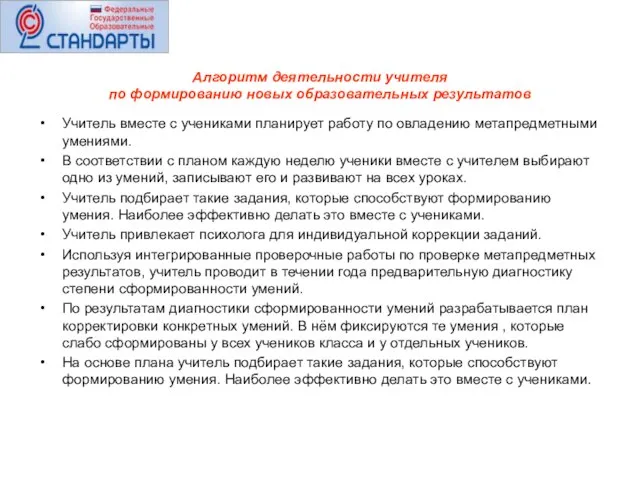 Федеральные Государственные Образовательные
СТАНДАРТЫ

Алгоритм деятельности учителя
по формированию новых образовательных результатов

• Учитель вместе с учениками планирует работу по овладению метапредметными умениями.
• В соответствии с планом каждую неделю ученики вместе с учителем выбирают одно из умений, записывают его и развивают на всех уроках.
• Учитель подбирает такие задания, которые способствуют формированию умения. Наиболее эффективно делать это вместе с учениками.
• Учитель привлекает психолога для индивидуальной коррекции заданий.
• Используя интегрированные проверочные работы по проверке метапредметных результатов, учитель проводит в течении года предварительную диагностику степени сформированности умений.
• По результатам диагностики сформированности умений разрабатывается план корректировки конкретных умений. В нём фиксируются те умения , которые слабо сформированы у всех учеников класса и у отдельных учеников.
• На основе плана учитель подбирает такие задания, которые способствуют формированию умения. Наиболее эффективно делать это вместе с учениками.